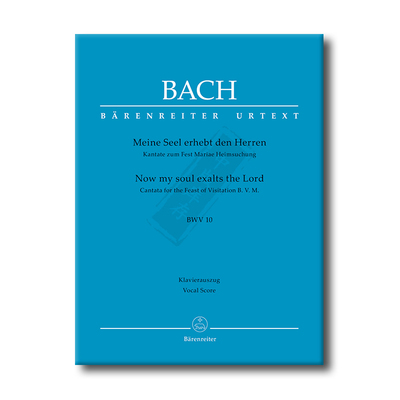 BACH

BÄRENREITER URTEXT

Meine Seel erhebt den Herren
Kantate zum Fest Mariae Heimsuchung

Now my soul exalts the Lord
Cantata for the Feast of Visitation B. V. M.

BWV 10

Klavierauszug
Vocal Score

Bärenreiter